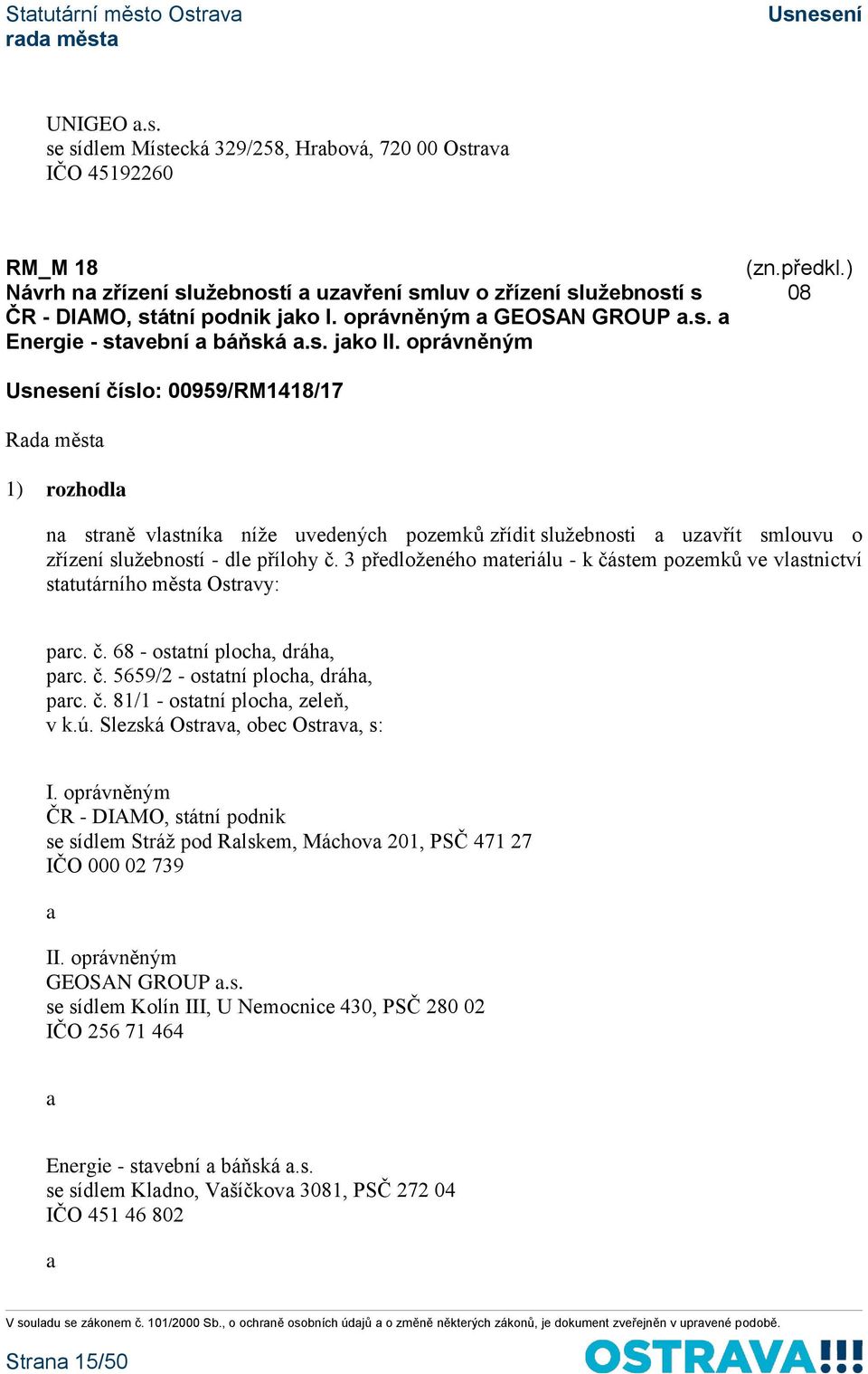 Statutární město Ostrava
rada města

Usnesení

UNIGEO a.s.
se sídlem Místecká 329/258, Hrabová, 720 00 Ostrava
IČO 45192260

RM_M 18
Návrh na zřízení služebností a uzavření smluv o zřízení služebností s ČR - DIAMO, státní podnik jako I. oprávněným a GEOSAN GROUP a.s. a Energie - stavební a báňská a.s. jako II. oprávněným

(zn.předkl.)
08

Usnesení číslo: 00959/RM1418/17

Rada města

1) rozhodla

na straně vlastníka níže uvedených pozemků zřídit služebnosti a uzavřít smlouvu o zřízení služebností - dle přílohy č. 3 předloženého materiálu - k částem pozemků ve vlastnictví statutárního města Ostravy:

parc. č. 68 - ostatní plocha, dráha,
parc. č. 5659/2 - ostatní plocha, dráha,
parc. č. 81/1 - ostatní plocha, zeleň,
v k.ú. Slezská Ostrava, obec Ostrava, s:

I. oprávněným
ČR - DIAMO, státní podnik
se sídlem Stráž pod Ralskem, Máchova 201, PSČ 471 27
IČO 000 02 739

a

II. oprávněným
GEOSAN GROUP a.s.
se sídlem Kolín III, U Nemocnice 430, PSČ 280 02
IČO 256 71 464

a

Energie - stavební a báňská a.s.
se sídlem Kladno, Vašíčkova 3081, PSČ 272 04
IČO 451 46 802

a

V souladu se zákonem č. 101/2000 Sb., o ochraně osobních údajů a o změně některých zákonů, je dokument zveřejněn v upravené podobě.

Strana 15/50

OSTRAVA!!!